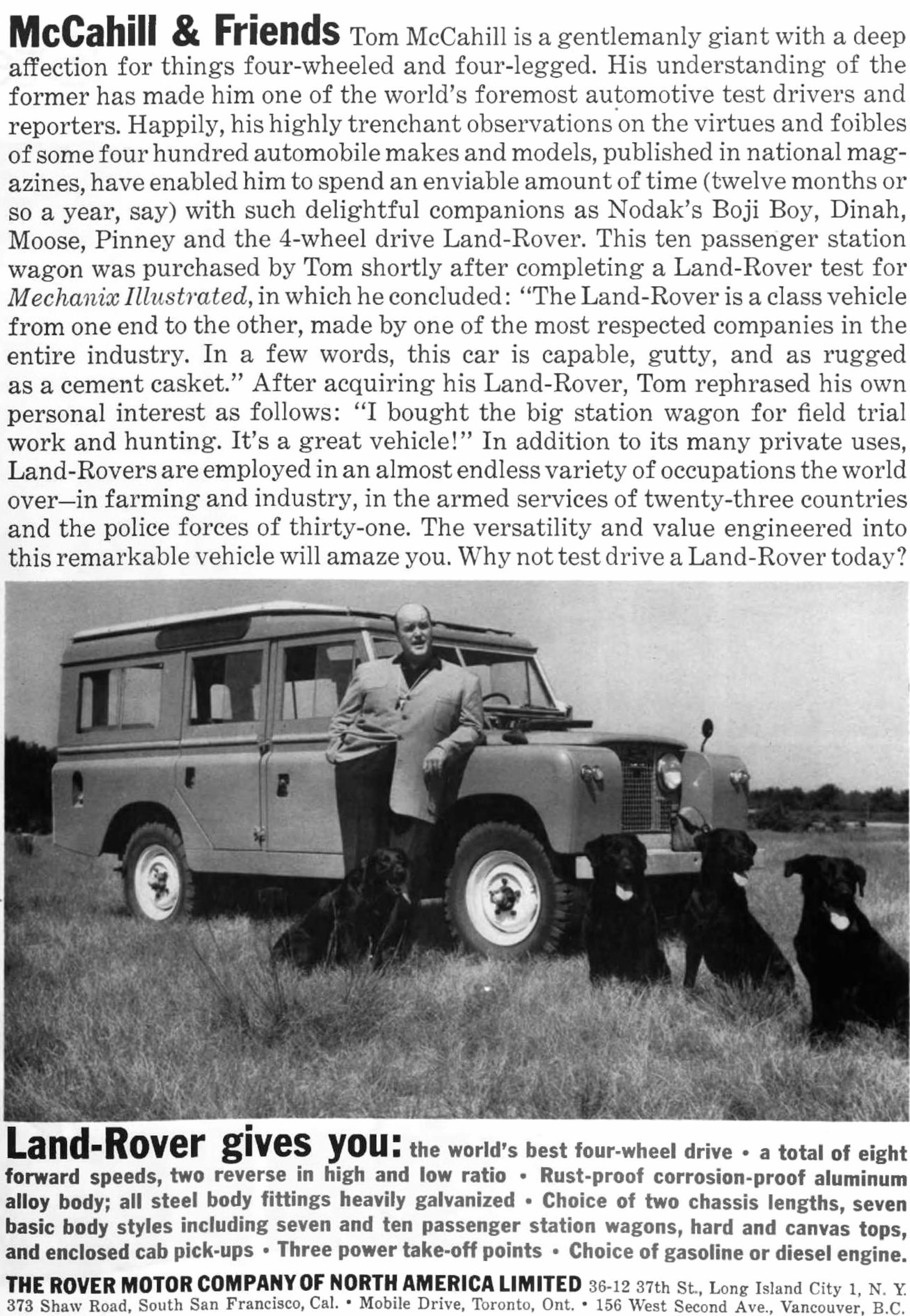 McCahill & Friends Tom McCahill is a gentlemanly giant with a deep affection for things four-wheeled and four-legged. His understanding of the former has made him one of the world's foremost automotive test drivers and reporters. Happily, his highly trenchant observations on the virtues and foibles of some four hundred automobile makes and models, published in national magazines, have enabled him to spend an enviable amount of time (twelve months or so a year, say) with such delightful companions as Nodak's Boji Boy, Dinah, Moose, Pinney and the 4-wheel drive Land-Rover. This ten passenger station wagon was purchased by Tom shortly after completing a Land-Rover test for Mechanix Illustrated, in which he concluded: "The Land-Rover is a class vehicle from one end to the other, made by one of the most respected companies in the entire industry. In a few words, this car is capable, gutty, and as rugged as a cement casket." After acquiring his Land-Rover, Tom rephrased his own personal interest as follows: "I bought the big station wagon for field trial work and hunting. It's a great vehicle!" In addition to its many private uses, Land-Rovers are employed in an almost endless variety of occupations the world over—in farming and industry, in the armed services of twenty-three countries and the police forces of thirty-one. The versatility and value engineered into this remarkable vehicle will amaze you. Why not test drive a Land-Rover today?

Land-Rover gives you: the world's best four-wheel drive • a total of eight forward speeds, two reverse in high and low ratio • Rust-proof corrosion-proof aluminum alloy body; all steel body fittings heavily galvanized • Choice of two chassis lengths, seven basic body styles including seven and ten passenger station wagons, hard and canvas tops, and enclosed cab pick-ups • Three power take-off points • Choice of gasoline or diesel engine.

THE ROVER MOTOR COMPANY OF NORTH AMERICA LIMITED 36-12 37th St., Long Island City 1, N. Y. 373 Shaw Road, South San Francisco, Cal. • Mobile Drive, Toronto, Ont. • 156 West Second Ave., Vancouver, B.C.